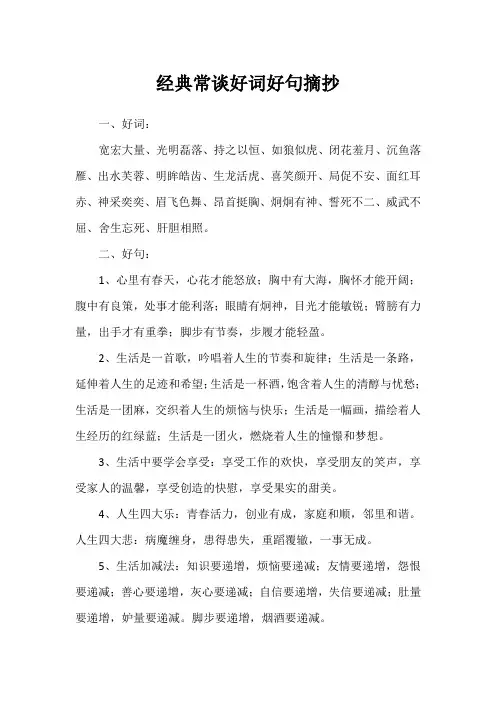 经典常谈好词好句摘抄

一、好词：

宽宏大量、光明磊落、持之以恒、如狼似虎、闭花羞月、沉鱼落雁、出水芙蓉、明眸皓齿、生龙活虎、喜笑颜开、局促不安、面红耳赤、神采奕奕、眉飞色舞、昂首挺胸、炯炯有神、誓死不二、威武不屈、舍生忘死、肝胆相照。

二、好句：

1、心里有春天，心花才能怒放；胸中有大海，胸怀才能开阔；腹中有良策，处事才能利落；眼睛有炯神，目光才能敏锐；臂膀有力量，出手才有重拳；脚步有节奏，步履才能轻盈。

2、生活是一首歌，吟唱着人生的节奏和旋律；生活是一条路，延伸着人生的足迹和希望；生活是一杯酒，饱含着人生的清醇与忧愁；生活是一团麻，交织着人生的烦恼与快乐；生活是一幅画，描绘着人生经历的红绿蓝；生活是一团火，燃烧着人生的憧憬和梦想。

3、生活中要学会享受：享受工作的欢快，享受朋友的笑声，享受家人的温馨，享受创造的快慰，享受果实的甜美。

4、人生四大乐：青春活力，创业有成，家庭和顺，邻里和谐。人生四大悲：病魔缠身，患得患失，重蹈覆辙，一事无成。

5、生活加减法：知识要递增，烦恼要递减；友情要递增，怨恨要递减；善心要递增，灰心要递减；自信要递增，失信要递减；肚量要递增，妒量要递减。脚步要递增，烟酒要递减。